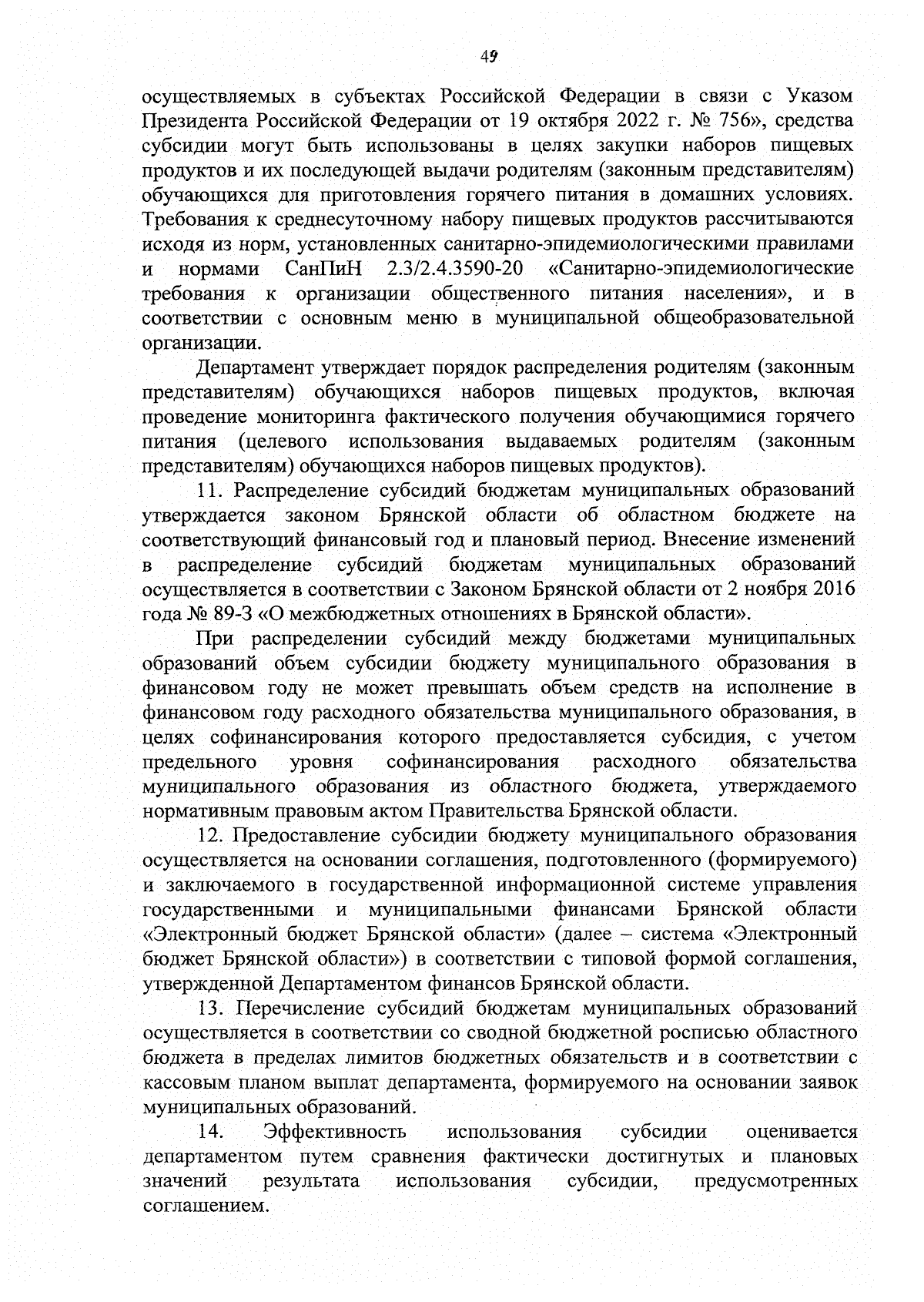 49

осуществляемых в субъектах Российской Федерации в связи с Указом Президента Российской Федерации от 19 октября 2022 г. № 756», средства субсидии могут быть использованы в целях закупки наборов пищевых продуктов и их последующей выдачи родителям (законным представителям) обучающихся для приготовления горячего питания в домашних условиях. Требования к среднесуточному набору пищевых продуктов рассчитываются исходя из норм, установленных санитарно-эпидемиологическими правилами и нормами СанПиН 2.3/2.4.3590-20 «Санитарно-эпидемиологические требования к организации общественного питания населения», и в соответствии с основным меню в муниципальной общеобразовательной организации.

Департамент утверждает порядок распределения родителям (законным представителям) обучающихся наборов пищевых продуктов, включая проведение мониторинга фактического получения обучающимися горячего питания (целевого использования выдаваемых родителям (законным представителям) обучающихся наборов пищевых продуктов).

11. Распределение субсидий бюджетам муниципальных образований утверждается законом Брянской области об областном бюджете на соответствующий финансовый год и плановый период. Внесение изменений в распределение субсидий бюджетам муниципальных образований осуществляется в соответствии с Законом Брянской области от 2 ноября 2016 года № 89-З «О межбюджетных отношениях в Брянской области».

При распределении субсидий между бюджетами муниципальных образований объем субсидии бюджету муниципального образования в финансовом году не может превышать объем средств на исполнение в финансовом году расходного обязательства муниципального образования, в целях софинансирования которого предоставляется субсидия, с учетом предельного уровня софинансирования расходного обязательства муниципального образования из областного бюджета, утверждаемого нормативным правовым актом Правительства Брянской области.

12. Предоставление субсидии бюджету муниципального образования осуществляется на основании соглашения, подготовленного (формируемого) и заключаемого в государственной информационной системе управления государственными и муниципальными финансами Брянской области «Электронный бюджет Брянской области» (далее – система «Электронный бюджет Брянской области») в соответствии с типовой формой соглашения, утвержденной Департаментом финансов Брянской области.

13. Перечисление субсидий бюджетам муниципальных образований осуществляется в соответствии со сводной бюджетной росписью областного бюджета в пределах лимитов бюджетных обязательств и в соответствии с кассовым планом выплат департамента, формируемого на основании заявок муниципальных образований.

14. Эффективность использования субсидии оценивается департаментом путем сравнения фактически достигнутых и плановых значений результата использования субсидии, предусмотренных соглашением.